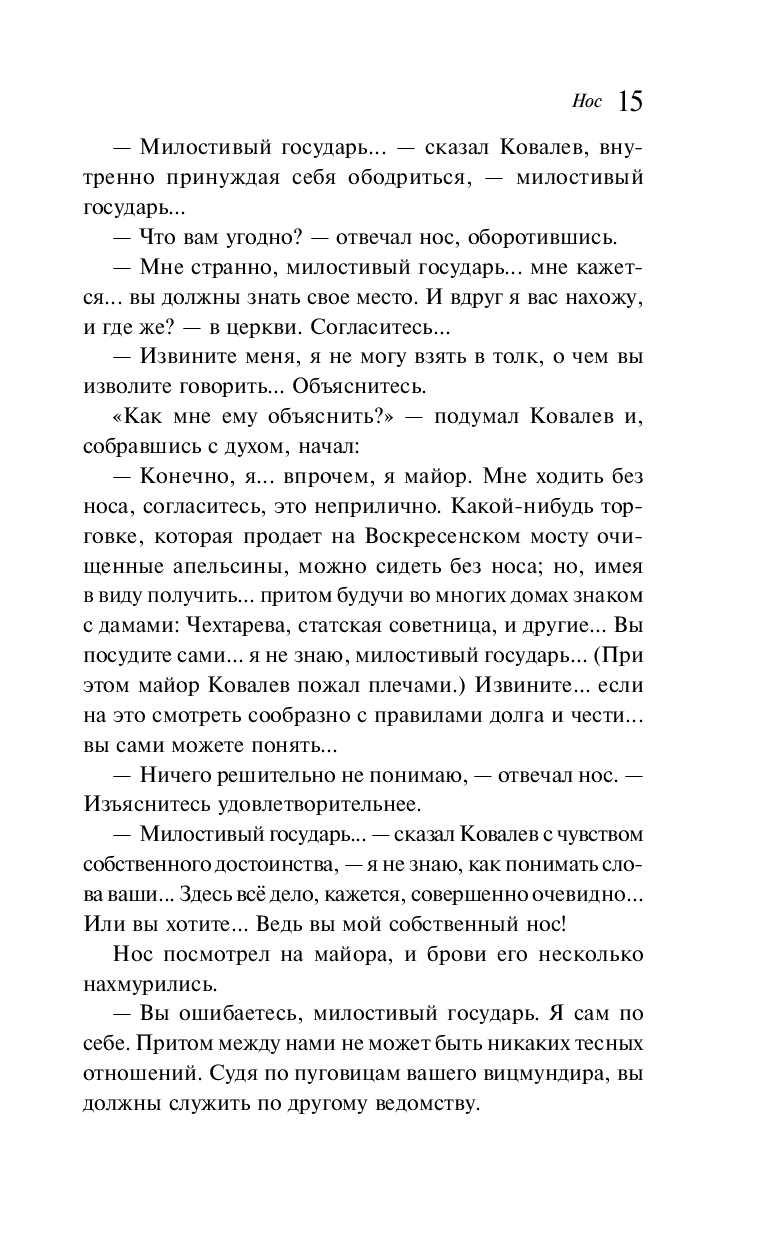 Нос 15

— Милостивый государь... — сказал Ковалев, внутренно принуждая себя ободриться, — милостивый государь...

— Что вам угодно? — отвечал нос, оборотившись.

— Мне странно, милостивый государь... мне кажется... вы должны знать свое место. И вдруг я вас нахожу, и где же? — в церкви. Согласитесь...

— Извините меня, я не могу взять в толк, о чем вы изволите говорить... Объяснитесь.

«Как мне ему объяснить?» — подумал Ковалев и, собравшись с духом, начал:

— Конечно, я... впрочем, я майор. Мне ходить без носа, согласитесь, это неприлично. Какой-нибудь торговке, которая продает на Воскресенском мосту очищенные апельсины, можно сидеть без носа; но, имея в виду получить... притом будучи во многих домах знаком с дамами: Чехтарева, статская советница, и другие... Вы посудите сами... я не знаю, милостивый государь... (При этом майор Ковалев пожал плечами.) Извините... если на это смотреть сообразно с правилами долга и чести... вы сами можете понять...

— Ничего решительно не понимаю, — отвечал нос. — Изъяснитесь удовлетворительнее.

— Милостивый государь... — сказал Ковалев с чувством собственного достоинства, — я не знаю, как понимать слова ваши... Здесь всё дело, кажется, совершенно очевидно... Или вы хотите... Ведь вы мой собственный нос!

Нос посмотрел на майора, и брови его несколько нахмурились.

— Вы ошибаетесь, милостивый государь. Я сам по себе. Притом между нами не может быть никаких тесных отношений. Судя по пуговицам вашего вицмундира, вы должны служить по другому ведомству.